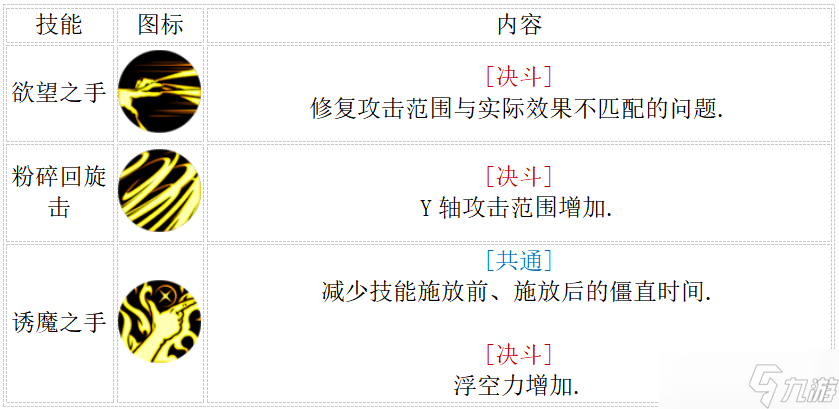 | 技能 | 图标 | 内容 |
|---|---|---|
| 欲望之手 | | [决斗] 修复攻击范围与实际效果不匹配的问题. |
| 粉碎回旋击 | | [决斗] Y 轴攻击范围增加. |
| 诱魔之手 | | [共通] 减少技能施放前、施放后的僵直时间. [决斗] 浮空力增加. |

九游